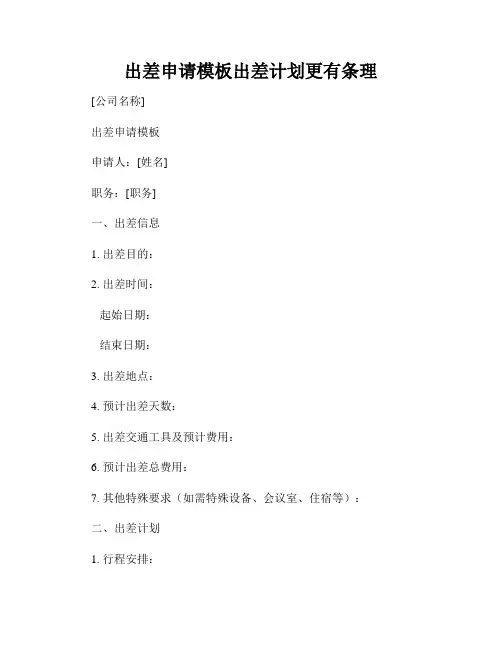 出差申请模板出差计划更有条理

[公司名称]

出差申请模板

申请人：[姓名]

职务：[职务]

一、出差信息

1. 出差目的：

2. 出差时间：

起始日期：

结束日期：

3. 出差地点：

4. 预计出差天数：

5. 出差交通工具及预计费用：

6. 预计出差总费用：

7. 其他特殊要求（如需特殊设备、会议室、住宿等）：

二、出差计划

1. 行程安排：